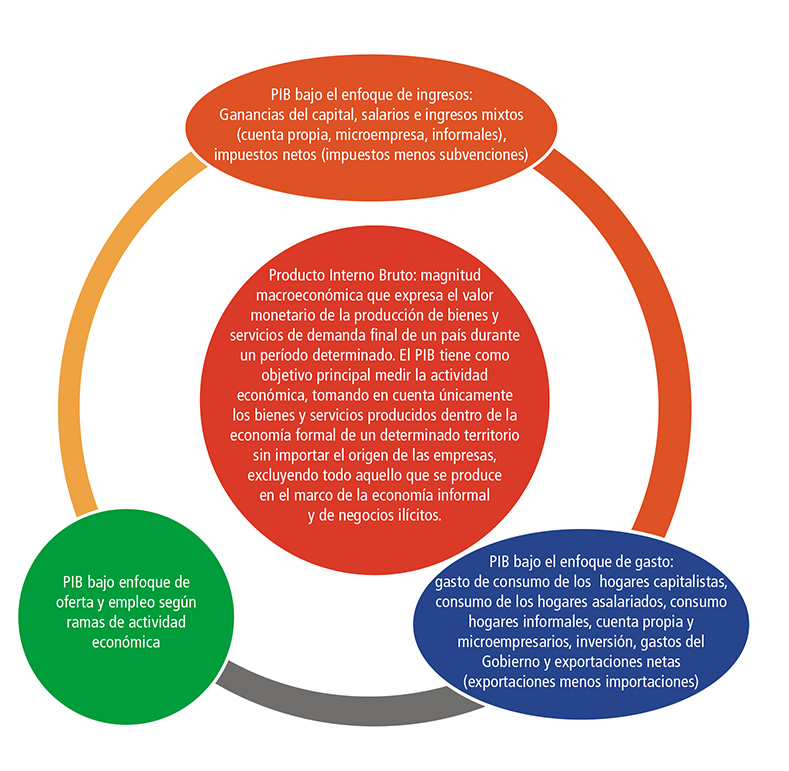 PIB bajo el enfoque de ingresos:
Ganancias del capital, salarios e ingresos mixtos (cuenta propia, microempresa, informales), impuestos netos (impuestos menos subvenciones)

Producto Interno Bruto: magnitud macroeconómica que expresa el valor monetario de la producción de bienes y servicios de demanda final de un país durante un período determinado. El PIB tiene como objetivo principal medir la actividad económica, tomando en cuenta únicamente los bienes y servicios producidos dentro de la economía formal de un determinado territorio sin importar el origen de las empresas, excluyendo todo aquello que se produce en el marco de la economía informal y de negocios ilícitos.

PIB bajo enfoque de oferta y empleo según ramas de actividad económica

PIB bajo el enfoque de gasto:
gasto de consumo de los hogares capitalistas, consumo de los hogares asalariados, consumo hogares informales, cuenta propia y microempresarios, inversión, gastos del Gobierno y exportaciones netas (exportaciones menos importaciones)